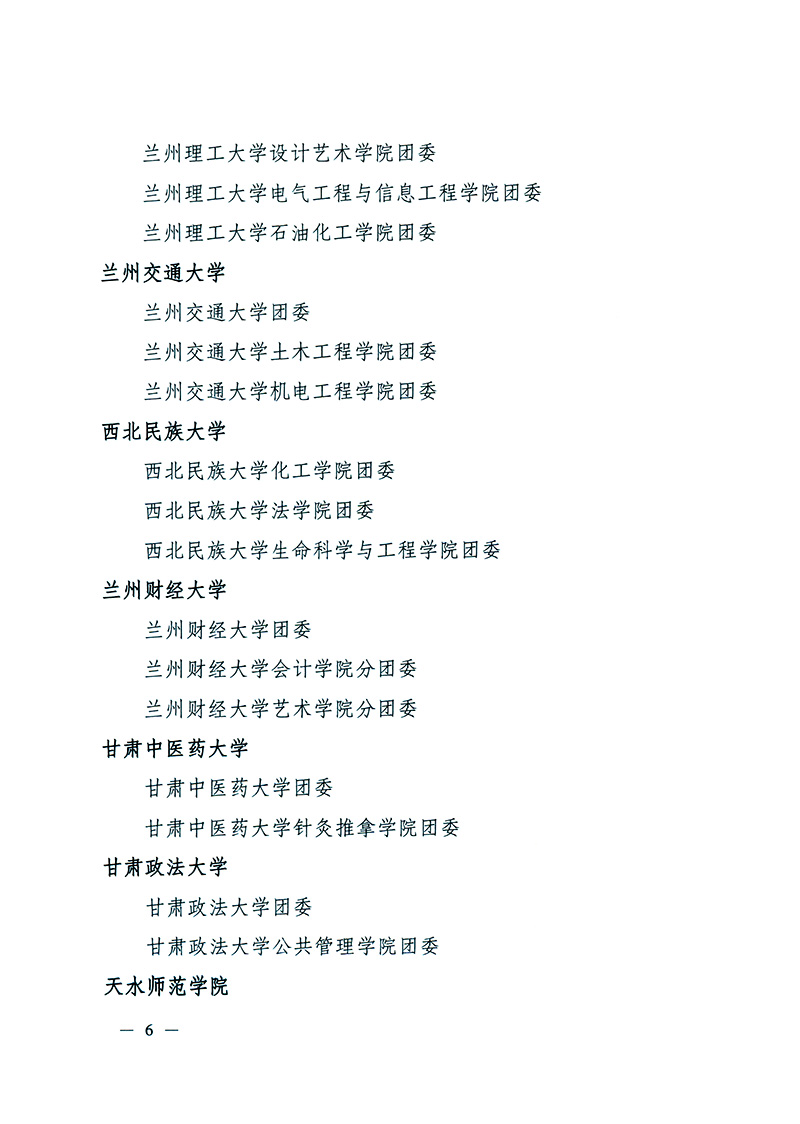 兰州理工大学设计艺术学院团委

兰州理工大学电气工程与信息工程学院团委

兰州理工大学石油化工学院团委

兰州交通大学

兰州交通大学团委

兰州交通大学土木工程学院团委

兰州交通大学机电工程学院团委

西北民族大学

西北民族大学化工学院团委

西北民族大学法学院团委

西北民族大学生命科学与工程学院团委

兰州财经大学

兰州财经大学团委

兰州财经大学会计学院分团委

兰州财经大学艺术学院分团委

甘肃中医药大学

甘肃中医药大学团委

甘肃中医药大学针灸推拿学院团委

甘肃政法大学

甘肃政法大学团委

甘肃政法大学公共管理学院团委

天水师范学院

— 6 —